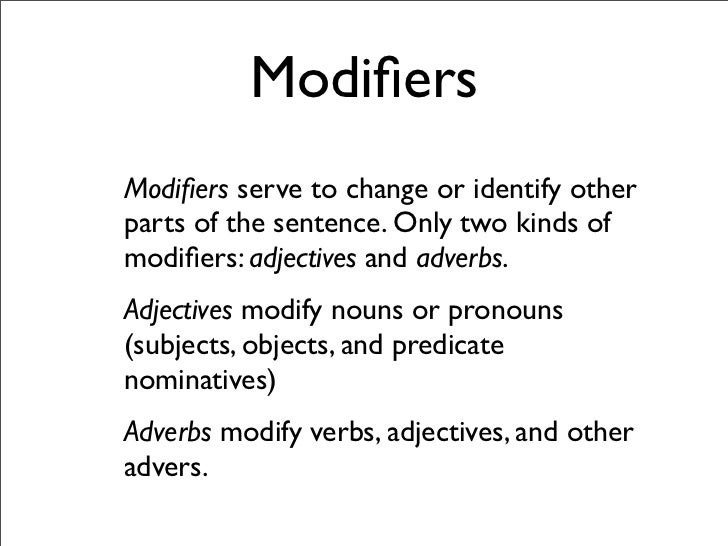 Modifiers

Modifiers serve to change or identify other parts of the sentence. Only two kinds of modifiers: adjectives and adverbs.

Adjectives modify nouns or pronouns (subjects, objects, and predicate nominatives)

Adverbs modify verbs, adjectives, and other advers.